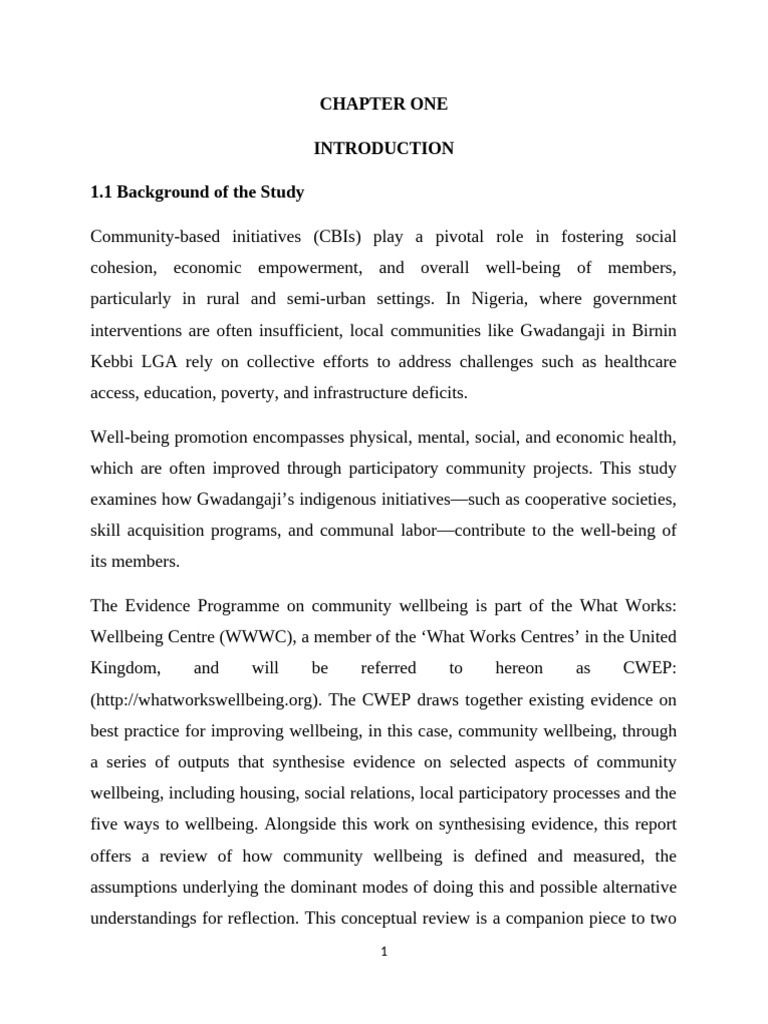 CHAPTER ONE

INTRODUCTION

1.1 Background of the Study

Community-based initiatives (CBIs) play a pivotal role in fostering social cohesion, economic empowerment, and overall well-being of members, particularly in rural and semi-urban settings. In Nigeria, where government interventions are often insufficient, local communities like Gwadangaji in Birnin Kebbi LGA rely on collective efforts to address challenges such as healthcare access, education, poverty, and infrastructure deficits.

Well-being promotion encompasses physical, mental, social, and economic health, which are often improved through participatory community projects. This study examines how Gwadangaji's indigenous initiatives—such as cooperative societies, skill acquisition programs, and communal labor—contribute to the well-being of its members.

The Evidence Programme on community wellbeing is part of the What Works: Wellbeing Centre (WWWC), a member of the 'What Works Centres' in the United Kingdom, and will be referred to hereon as CWEP: (http://whatworkswellbeing.org). The CWEP draws together existing evidence on best practice for improving wellbeing, in this case, community wellbeing, through a series of outputs that synthesise evidence on selected aspects of community wellbeing, including housing, social relations, local participatory processes and the five ways to wellbeing. Alongside this work on synthesising evidence, this report offers a review of how community wellbeing is defined and measured, the assumptions underlying the dominant modes of doing this and possible alternative understandings for reflection. This conceptual review is a companion piece to two

1